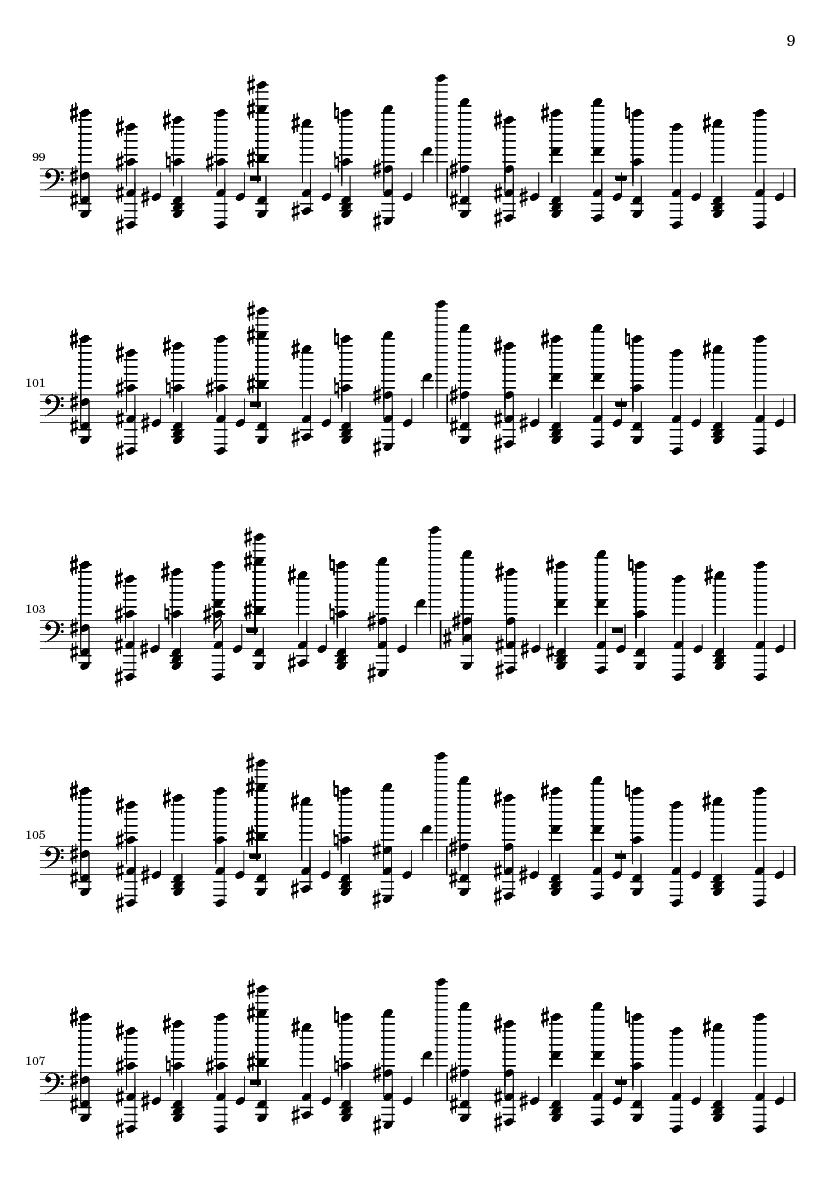 9

99

101

103

105

107